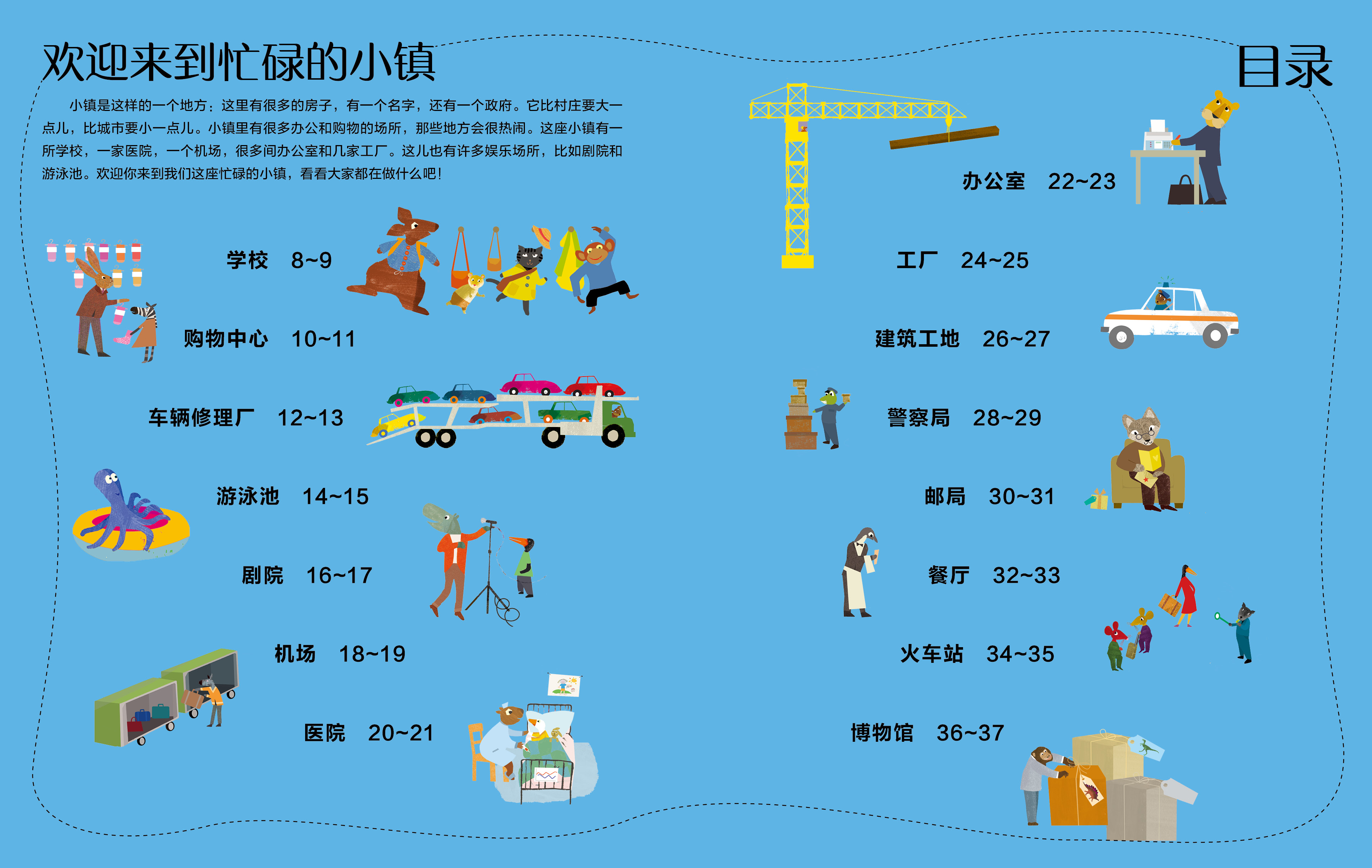 欢迎来到忙碌的小镇

小镇是这样的一个地方：这里有很多的房子，有一个名字，还有一个政府。它比村庄要大一点儿，比城市要小一点儿。小镇里有很多办公和购物的场所，那些地方会很热闹。这座小镇有一所学校，一家医院，一个机场，很多间办公室和几家工厂。这儿也有许多娱乐场所，比如剧院和游泳池。欢迎你来到我们这座忙碌的小镇，看看大家都在做什么吧！

学校 8~9

购物中心 10~11

车辆修理厂 12~13

游泳池 14~15

剧院 16~17

机场 18~19

医院 20~21

目录

办公室 22~23

工厂 24~25

建筑工地 26~27

警察局 28~29

邮局 30~31

餐厅 32~33

火车站 34~35

博物馆 36~37